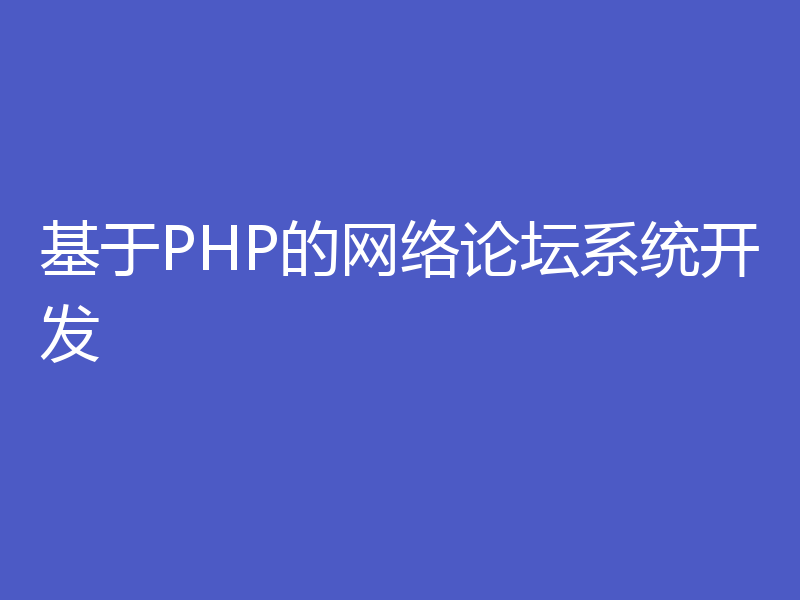 基于PHP的网络论坛系统开发